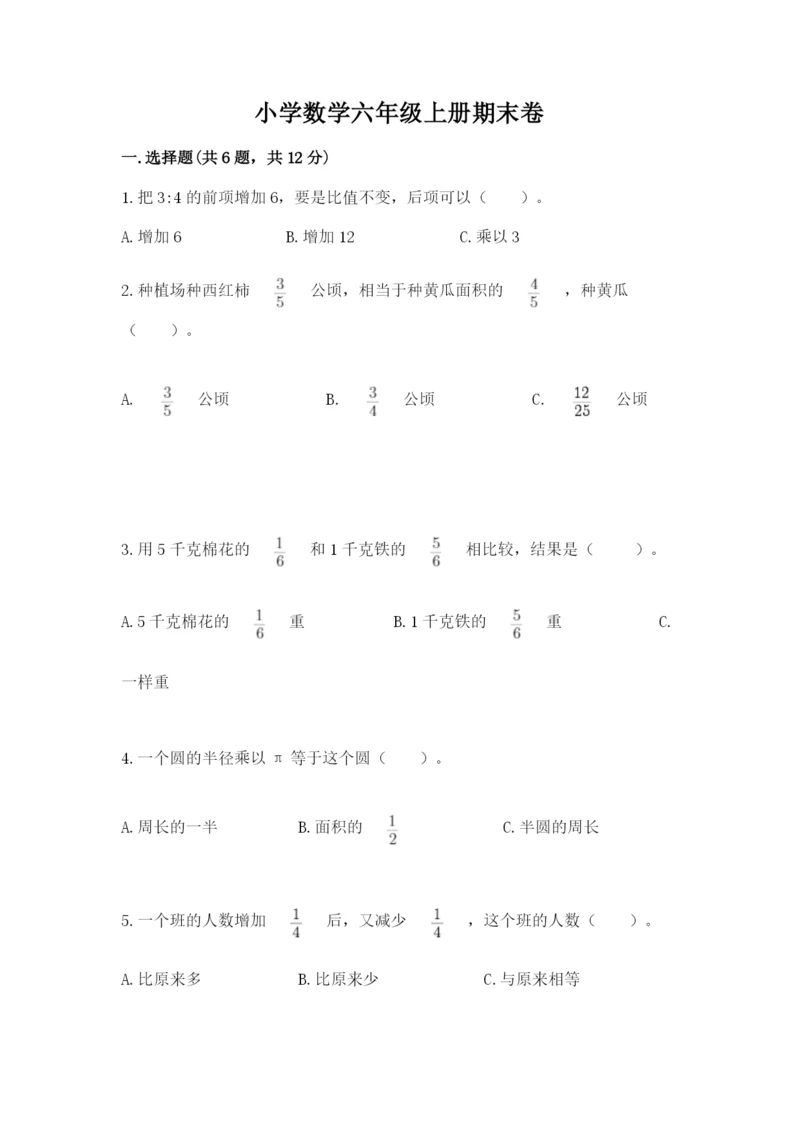 小学数学六年级上册期末卷

一.选择题(共6题，共12分)

1.把3:4的前项增加6，要是比值不变，后项可以（　　）。

A.增加6　　B.增加12　　C.乘以3

2.种植场种西红柿 $\frac{3}{5}$ 公顷，相当于种黄瓜面积的 $\frac{4}{5}$ ，种黄瓜（　　）。

A. $\frac{3}{5}$ 公顷　　B. $\frac{3}{4}$ 公顷　　C. $\frac{12}{25}$ 公顷

3.用5千克棉花的 $\frac{1}{6}$ 和1千克铁的 $\frac{5}{6}$ 相比较，结果是（　　）。

A.5千克棉花的 $\frac{1}{6}$ 重　　B.1千克铁的 $\frac{5}{6}$ 重　　C.一样重

4.一个圆的半径乘以 π 等于这个圆（　　）。

A.周长的一半　　B.面积的 $\frac{1}{2}$ 　　C.半圆的周长

5.一个班的人数增加 $\frac{1}{4}$ 后，又减少 $\frac{1}{4}$ ，这个班的人数（　　）。

A.比原来多　　B.比原来少　　C.与原来相等